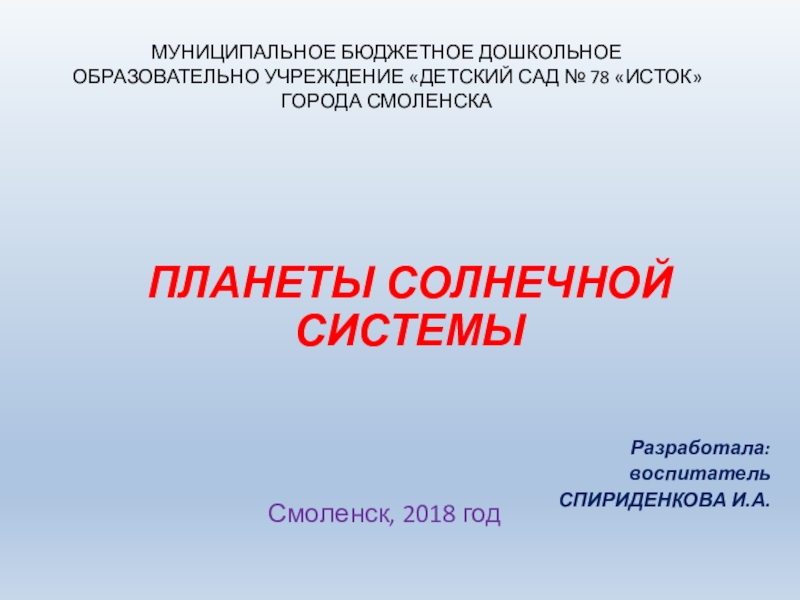 МУНИЦИПАЛЬНОЕ БЮДЖЕТНОЕ ДОШКОЛЬНОЕ ОБРАЗОВАТЕЛЬНО УЧРЕЖДЕНИЕ «ДЕТСКИЙ САД № 78 «ИСТОК» ГОРОДА СМОЛЕНСКА

ПЛАНЕТЫ СОЛНЕЧНОЙ СИСТЕМЫ

Разработала:
воспитатель
СПИРИДЕНКОВА И.А.

Смоленск, 2018 год